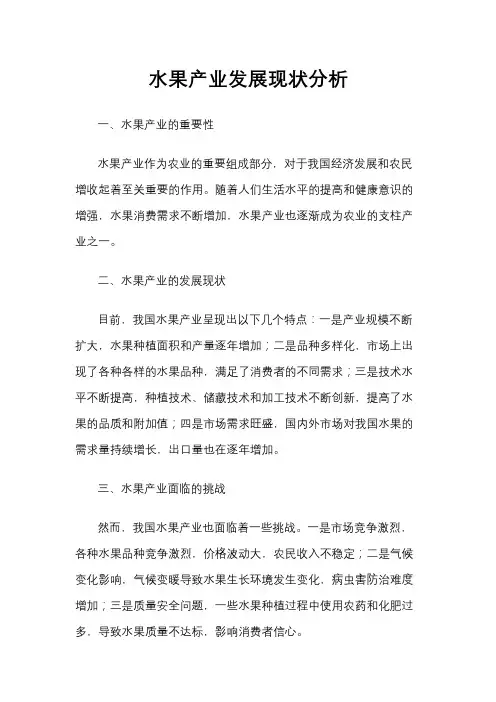 水果产业发展现状分析

一、水果产业的重要性

水果产业作为农业的重要组成部分，对于我国经济发展和农民增收起着至关重要的作用。随着人们生活水平的提高和健康意识的增强，水果消费需求不断增加，水果产业也逐渐成为农业的支柱产业之一。

二、水果产业的发展现状

目前，我国水果产业呈现出以下几个特点：一是产业规模不断扩大，水果种植面积和产量逐年增加；二是品种多样化，市场上出现了各种各样的水果品种，满足了消费者的不同需求；三是技术水平不断提高，种植技术、储藏技术和加工技术不断创新，提高了水果的品质和附加值；四是市场需求旺盛，国内外市场对我国水果的需求量持续增长，出口量也在逐年增加。

三、水果产业面临的挑战

然而，我国水果产业也面临着一些挑战。一是市场竞争激烈，各种水果品种竞争激烈，价格波动大，农民收入不稳定；二是气候变化影响，气候变暖导致水果生长环境发生变化，病虫害防治难度增加；三是质量安全问题，一些水果种植过程中使用农药和化肥过多，导致水果质量不达标，影响消费者信心。